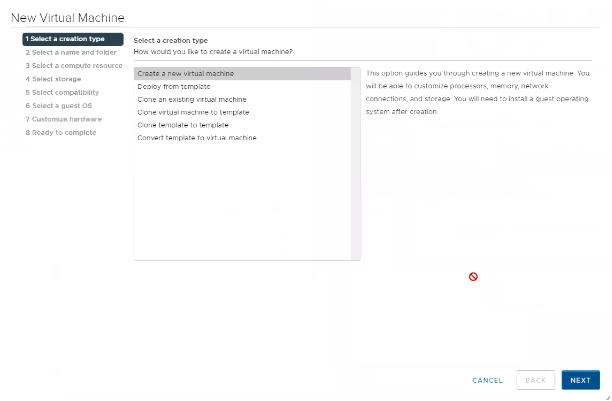 New Virtual Machine

1 Select a creation type
2 Select a name and folder
3 Select a compute resource
4 Select storage
5 Select compatibility
6 Select a guest OS
7 Customize hardware
8 Ready to complete

Select a creation type
How would you like to create a virtual machine?

Create a new virtual machine
Deploy from template
Clone an existing virtual machine
Clone virtual machine to template
Clone template to template
Convert template to virtual machine

This option guides you through creating a new virtual machine. You will be able to customize processors, memory, network connections, and storage. You will need to install a guest operating system after creation.

CANCEL
BACK
NEXT